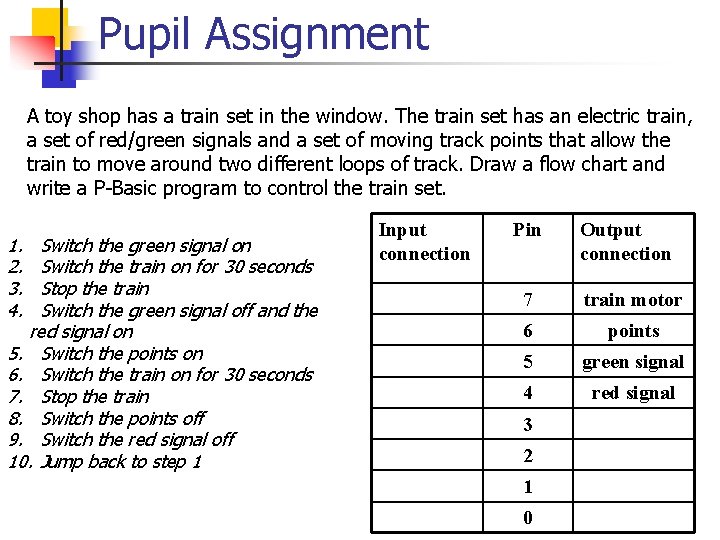 Pupil Assignment

A toy shop has a train set in the window. The train set has an electric train, a set of red/green signals and a set of moving track points that allow the train to move around two different loops of track. Draw a flow chart and write a P-Basic program to control the train set.

1. Switch the green signal on
2. Switch the train on for 30 seconds
3. Stop the train
4. Switch the green signal off and the red signal on
5. Switch the points on
6. Switch the train on for 30 seconds
7. Stop the train
8. Switch the points off
9. Switch the red signal off
10. Jump back to step 1

| Input connection | Pin | Output connection |
|---|---|---|
| | 7 | train motor |
| | 6 | points |
| | 5 | green signal |
| | 4 | red signal |
| | 3 | |
| | 2 | |
| | 1 | |
| | 0 | |